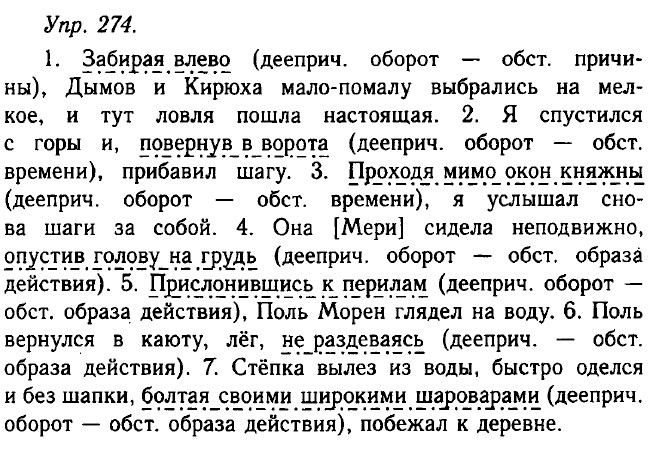 Упр. 274.

1. Забирая влево (дееприч. оборот — обст. причины), Дымов и Кирюха мало-помалу выбрались на мелкое, и тут ловля пошла настоящая. 2. Я спустился с горы и, повернув в ворота (дееприч. оборот — обст. времени), прибавил шагу. 3. Проходя мимо окон княжны (дееприч. оборот — обст. времени), я услышал снова шаги за собой. 4. Она [Мери] сидела неподвижно, опустив голову на грудь (дееприч. оборот — обст. образа действия). 5. Прислонившись к перилам (дееприч. оборот — обст. образа действия), Поль Морен глядел на воду. 6. Поль вернулся в каюту, лёг, не раздеваясь (дееприч. — обст. образа действия). 7. Стёпка вылез из воды, быстро оделся и без шапки, болтая своими широкими шароварами (дееприч. оборот — обст. образа действия), побежал к деревне.